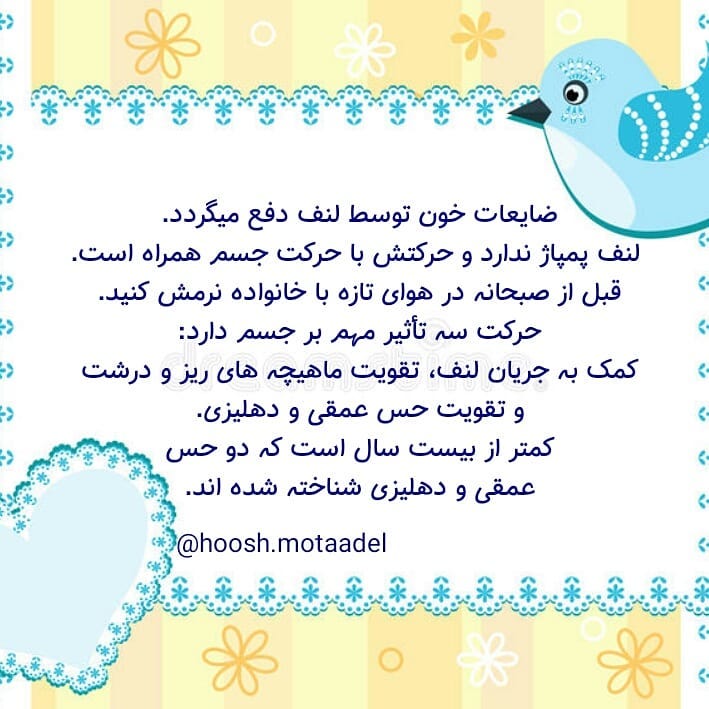 ضایعات خون توسط لنف دفع میگردد.
لنف پمپاژ ندارد و حرکتش با حرکت جسم همراه است.
قبل از صبحانه در هوای تازه با خانواده نرمش کنید.
حرکت سه تأثیر مهم بر جسم دارد:
کمک به جریان لنف، تقویت ماهیچه های ریز و درشت
و تقویت حس عمقی و دهلیزی.
کمتر از بیست سال است که دو حس
عمقی و دهلیزی شناخته شده اند.

@hoosh.motaadel

dreamstime